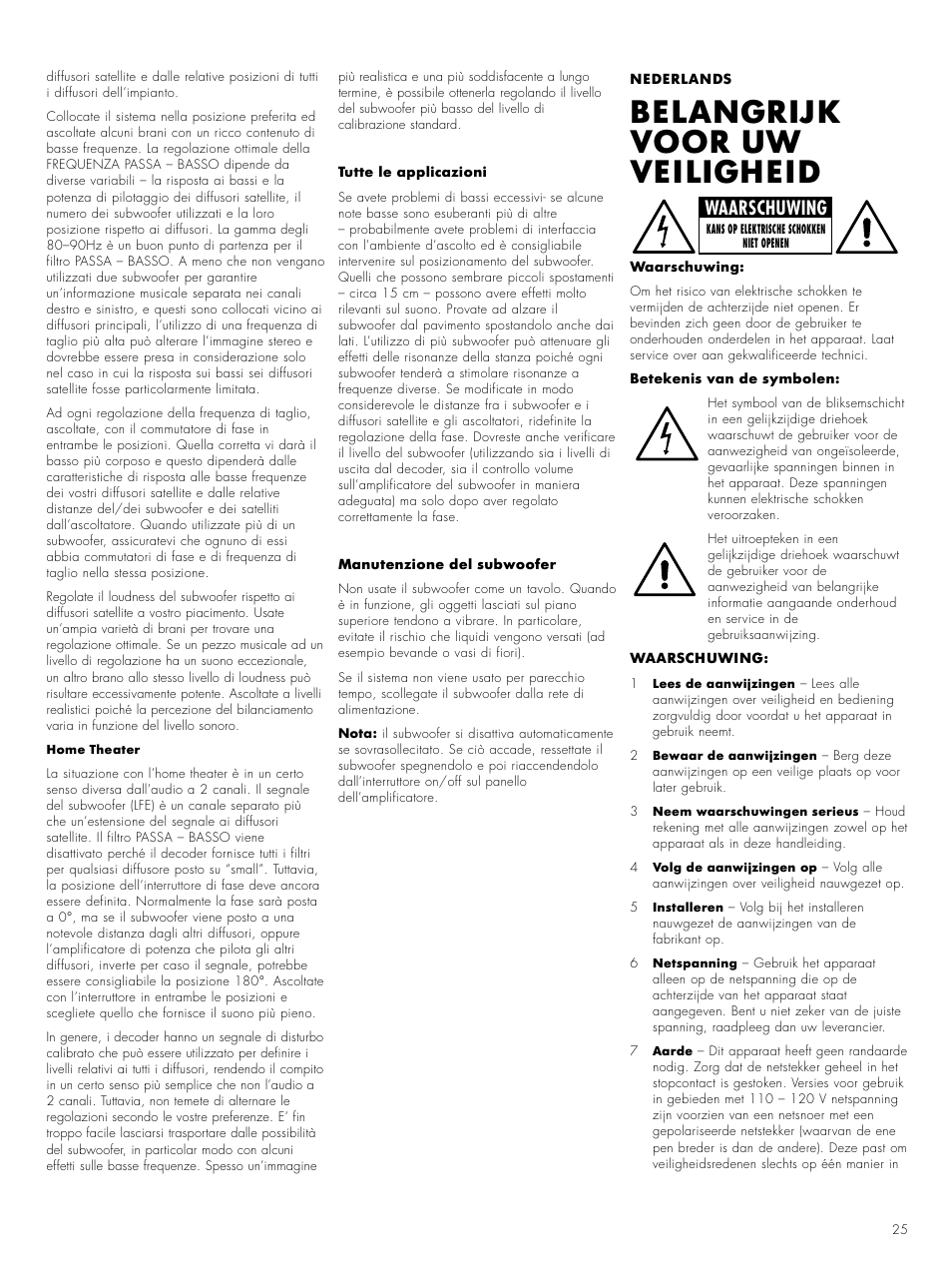 diffusori satellite e dalle relative posizioni di tutti i diffusori dell'impianto.

Collocate il sistema nella posizione preferita ed ascoltate alcuni brani con un ricco contenuto di basse frequenze. La regolazione ottimale della FREQUENZA PASSA – BASSO dipende da diverse variabili – la risposta ai bassi e la potenza di pilotaggio dei diffusori satellite, il numero dei subwoofer utilizzati e la loro posizione rispetto ai diffusori. La gamma degli 80–90Hz è un buon punto di partenza per il filtro PASSA – BASSO. A meno che non vengano utilizzati due subwoofer per garantire un'informazione musicale separata nei canali destro e sinistro, e questi sono collocati vicino ai diffusori principali, l'utilizzo di una frequenza di taglio più alta può alterare l'immagine stereo e dovrebbe essere presa in considerazione solo nel caso in cui la risposta sui bassi sei diffusori satellite fosse particolarmente limitata.

Ad ogni regolazione della frequenza di taglio, ascoltate, con il commutatore di fase in entrambe le posizioni. Quella corretta vi darà il basso più corposo e questo dipenderà dalle caratteristiche di risposta alle basse frequenze dei vostri diffusori satellite e dalle relative distanze del/dei subwoofer e dei satelliti dall'ascoltatore. Quando utilizzate più di un subwoofer, assicuratevi che ognuno di essi abbia commutatori di fase e di frequenza di taglio nella stessa posizione.

Regolate il loudness del subwoofer rispetto ai diffusori satellite a vostro piacimento. Usate un'ampia varietà di brani per trovare una regolazione ottimale. Se un pezzo musicale ad un livello di regolazione ha un suono eccezionale, un altro brano allo stesso livello di loudness può risultare eccessivamente potente. Ascoltate a livelli realistici poiché la percezione del bilanciamento varia in funzione del livello sonoro.

Home Theater

La situazione con l'home theater è in un certo senso diversa dall'audio a 2 canali. Il segnale del subwoofer (LFE) è un canale separato più che un'estensione del segnale ai diffusori satellite. Il filtro PASSA – BASSO viene disattivato perché il decoder fornisce tutti i filtri per qualsiasi diffusore posto su "small". Tuttavia, la posizione dell'interruttore di fase deve ancora essere definita. Normalmente la fase sarà posta a 0°, ma se il subwoofer viene posto a una notevole distanza dagli altri diffusori, oppure l'amplificatore di potenza che pilota gli altri diffusori, inverte per caso il segnale, potrebbe essere consigliabile la posizione 180°. Ascoltate con l'interruttore in entrambe le posizioni e scegliete quello che fornisce il suono più pieno.

In genere, i decoder hanno un segnale di disturbo calibrato che può essere utilizzato per definire i livelli relativi ai tutti i diffusori, rendendo il compito in un certo senso più semplice che non l'audio a 2 canali. Tuttavia, non temete di alternare le regolazioni secondo le vostre preferenze. E' fin troppo facile lasciarsi trasportare dalle possibilità del subwoofer, in particolar modo con alcuni effetti sulle basse frequenze. Spesso un'immagine più realistica e una più soddisfacente a lungo termine, è possibile ottenerla regolando il livello del subwoofer più basso del livello di calibrazione standard.

Tutte le applicazioni

Se avete problemi di bassi eccessivi- se alcune note basse sono esuberanti più di altre – probabilmente avete problemi di interfaccia con l'ambiente d'ascolto ed è consigliabile intervenire sul posizionamento del subwoofer. Quelli che possono sembrare piccoli spostamenti – circa 15 cm – possono avere effetti molto rilevanti sul suono. Provate ad alzare il subwoofer dal pavimento spostandolo anche dai lati. L'utilizzo di più subwoofer può attenuare gli effetti delle risonanze della stanza poiché ogni subwoofer tenderà a stimolare risonanze a frequenze diverse. Se modificate in modo considerevole le distanze fra i subwoofer e i diffusori satellite e gli ascoltatori, ridefinite la regolazione della fase. Dovreste anche verificare il livello del subwoofer (utilizzando sia i livelli di uscita dal decoder, sia il controllo volume sull'amplificatore del subwoofer in maniera adeguata) ma solo dopo aver regolato correttamente la fase.

Manutenzione del subwoofer

Non usate il subwoofer come un tavolo. Quando è in funzione, gli oggetti lasciati sul piano superiore tendono a vibrare. In particolare, evitate il rischio che liquidi vengono versati (ad esempio bevande o vasi di fiori).

Se il sistema non viene usato per parecchio tempo, scollegate il subwoofer dalla rete di alimentazione.

Nota: il subwoofer si disattiva automaticamente se sovrasollecitato. Se ciò accade, ressettate il subwoofer spegnendolo e poi riaccendendolo dall'interruttore on/off sul panello dell'amplificatore.

NEDERLANDS

BELANGRIJK VOOR UW VEILIGHEID

WAARSCHUWING
KANS OP ELEKTRISCHE SCHOKKEN NIET OPENEN

Waarschuwing:

Om het risico van elektrische schokken te vermijden de achterzijde niet openen. Er bevinden zich geen door de gebruiker te onderhouden onderdelen in het apparaat. Laat service over aan gekwalificeerde technici.

Betekenis van de symbolen:

Het symbool van de bliksemschicht in een gelijkzijdige driehoek waarschuwt de gebruiker voor de aanwezigheid van ongeïsoleerde, gevaarlijke spanningen binnen in het apparaat. Deze spanningen kunnen elektrische schokken veroorzaken.

Het uitroepteken in een gelijkzijdige driehoek waarschuwt de gebruiker voor de aanwezigheid van belangrijke informatie aangaande onderhoud en service in de gebruiksaanwijzing.

WAARSCHUWING:

1 Lees de aanwijzingen – Lees alle aanwijzingen over veiligheid en bediening zorgvuldig door voordat u het apparaat in gebruik neemt.

2 Bewaar de aanwijzingen – Berg deze aanwijzingen op een veilige plaats op voor later gebruik.

3 Neem waarschuwingen serieus – Houd rekening met alle aanwijzingen zowel op het apparaat als in deze handleiding.

4 Volg de aanwijzingen op – Volg alle aanwijzingen over veiligheid nauwgezet op.

5 Installeren – Volg bij het installeren nauwgezet de aanwijzingen van de fabrikant op.

6 Netspanning – Gebruik het apparaat alleen op de netspanning die op de achterzijde van het apparaat staat aangegeven. Bent u niet zeker van de juiste spanning, raadpleeg dan uw leverancier.

7 Aarde – Dit apparaat heeft geen randaarde nodig. Zorg dat de netstekker geheel in het stopcontact is gestoken. Versies voor gebruik in gebieden met 110 – 120 V netspanning zijn voorzien van een netsnoer met een gepolariseerde netstekker (waarvan de ene pen breder is dan de andere). Deze past om veiligheidsredenen slechts op één manier in

25